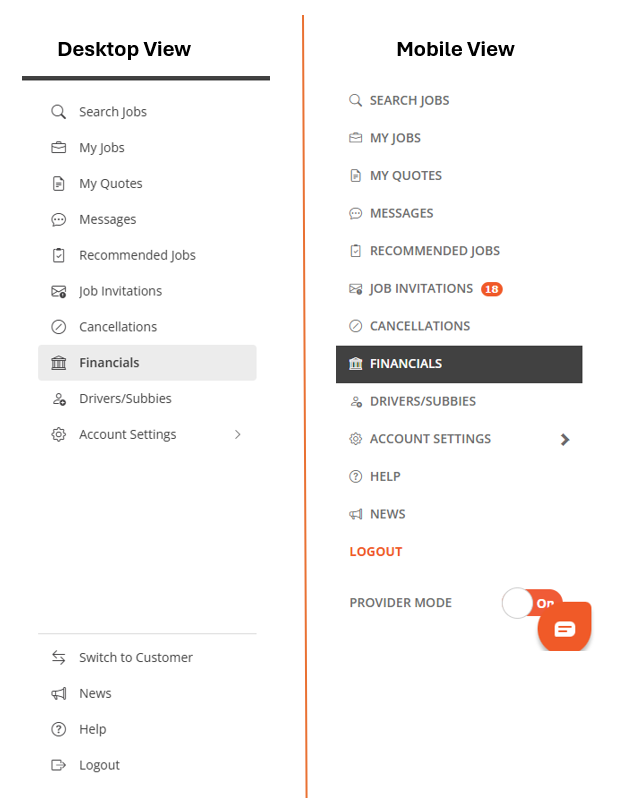 Desktop View

Search Jobs
My Jobs
My Quotes
Messages
Recommended Jobs
Job Invitations
Cancellations
Financials
Drivers/Subbies
Account Settings

Switch to Customer
News
Help
Logout

Mobile View

SEARCH JOBS
MY JOBS
MY QUOTES
MESSAGES
RECOMMENDED JOBS
JOB INVITATIONS 18
CANCELLATIONS
FINANCIALS
DRIVERS/SUBBIES
ACCOUNT SETTINGS
HELP
NEWS
LOGOUT

PROVIDER MODE On